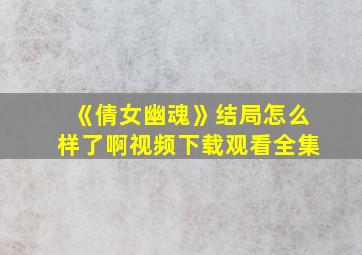 《倩女幽魂》结局怎么样了啊视频下载观看全集